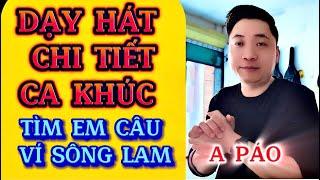 DẠY HÁT CHI TIẾT CA KHÚC

TÌM EM CÂU VÍ SÔNG LAM

A PÁO